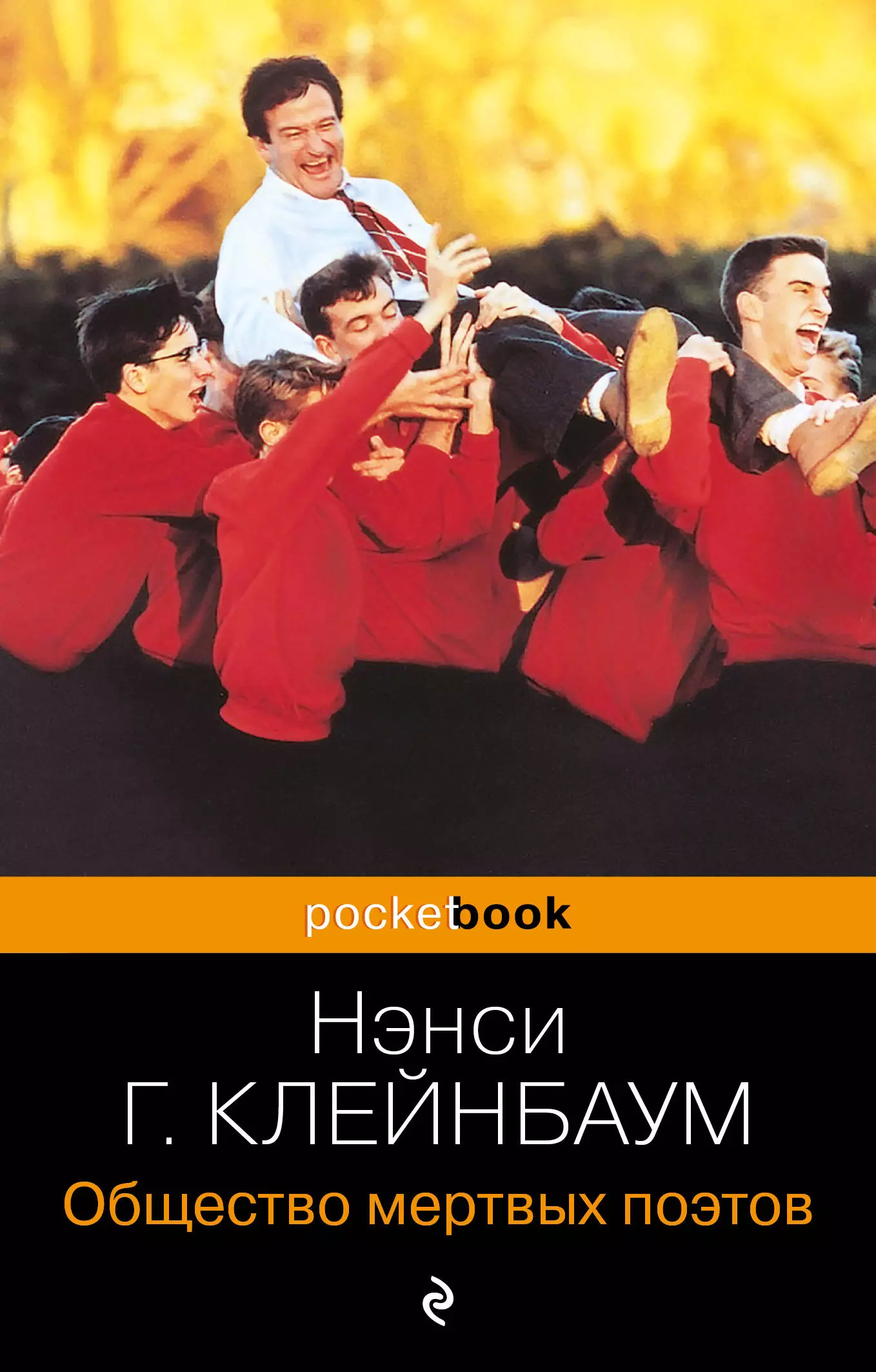 pocketbook

Нэнси
Г. КЛЕЙНБАУМ

Общество мертвых поэтов